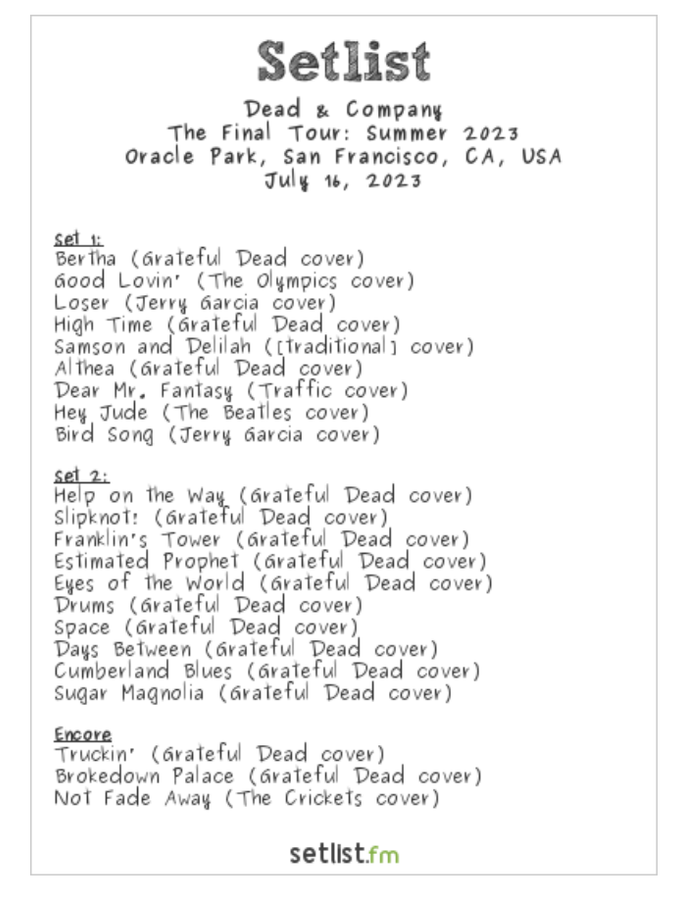 Setlist

Dead & Company
The Final Tour: Summer 2023
Oracle Park, San Francisco, CA, USA
July 16, 2023

Set 1:
Bertha (Grateful Dead cover)
Good Lovin' (The Olympics cover)
Loser (Jerry Garcia cover)
High Time (Grateful Dead cover)
Samson and Delilah ([traditional] cover)
Althea (Grateful Dead cover)
Dear Mr. Fantasy (Traffic cover)
Hey Jude (The Beatles cover)
Bird Song (Jerry Garcia cover)

Set 2:
Help on the Way (Grateful Dead cover)
Slipknot! (Grateful Dead cover)
Franklin's Tower (Grateful Dead cover)
Estimated Prophet (Grateful Dead cover)
Eyes of the World (Grateful Dead cover)
Drums (Grateful Dead cover)
Space (Grateful Dead cover)
Days Between (Grateful Dead cover)
Cumberland Blues (Grateful Dead cover)
Sugar Magnolia (Grateful Dead cover)

Encore
Truckin' (Grateful Dead cover)
Brokedown Palace (Grateful Dead cover)
Not Fade Away (The Crickets cover)

setlist.fm